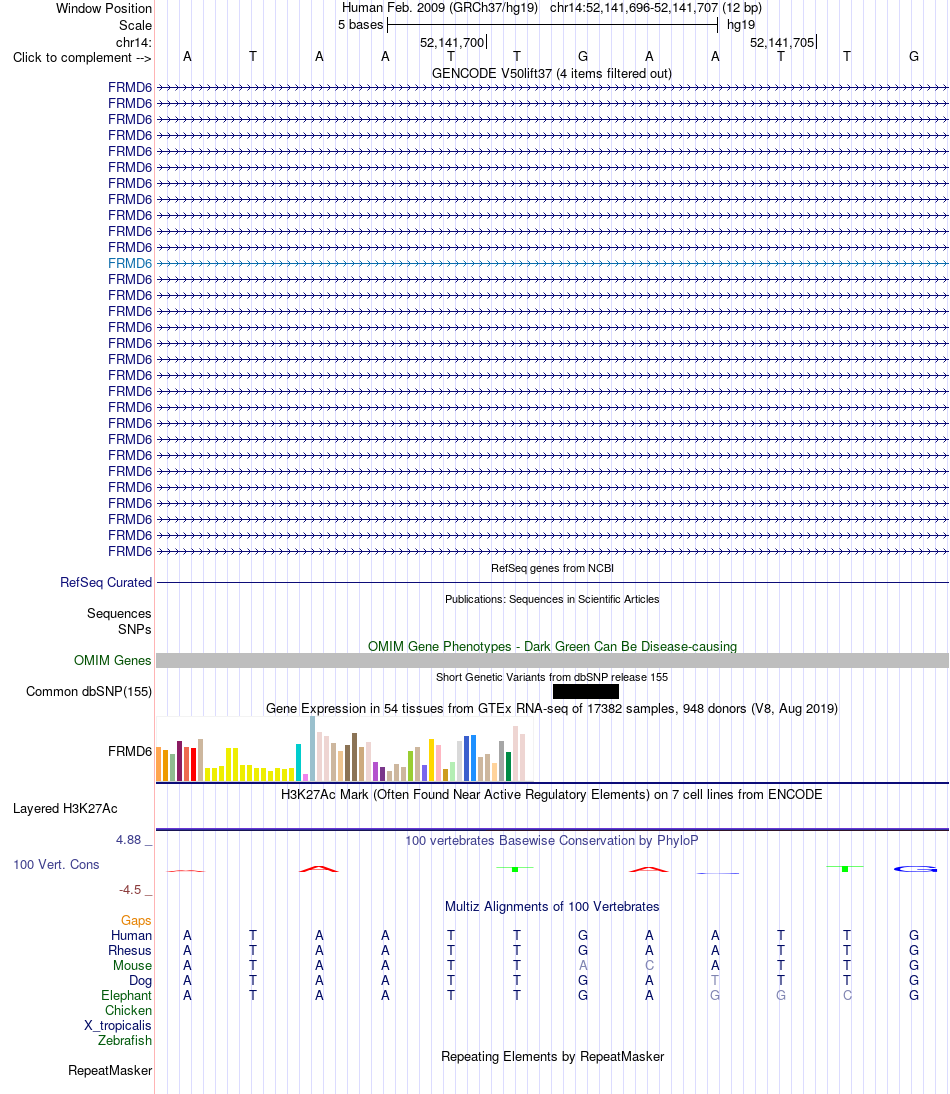 Window Position Human Feb. 2009 (GRCh37/hg19) chr14:52,141,696-52,141,707 (12 bp)
Scale 5 bases hg19
chr14: 52,141,700 52,141,705
Click to complement --> A T A A T T G A A T T G
GENCODE V50lift37 (4 items filtered out)
FRMD6
FRMD6
FRMD6
FRMD6
FRMD6
FRMD6
FRMD6
FRMD6
FRMD6
FRMD6
FRMD6
FRMD6
FRMD6
FRMD6
FRMD6
FRMD6
FRMD6
FRMD6
FRMD6
FRMD6
FRMD6
FRMD6
FRMD6
FRMD6
FRMD6
FRMD6
FRMD6
FRMD6
FRMD6
FRMD6
RefSeq genes from NCBI
RefSeq Curated
Publications: Sequences in Scientific Articles
Sequences
SNPs
OMIM Gene Phenotypes - Dark Green Can Be Disease-causing
OMIM Genes
Short Genetic Variants from dbSNP release 155
Common dbSNP(155)
Gene Expression in 54 tissues from GTEx RNA-seq of 17382 samples, 948 donors (V8, Aug 2019)
FRMD6
H3K27Ac Mark (Often Found Near Active Regulatory Elements) on 7 cell lines from ENCODE
Layered H3K27Ac
4.88 _
100 vertebrates Basewise Conservation by PhyloP
100 Vert. Cons
-4.5 _
Multiz Alignments of 100 Vertebrates
Gaps
Human A T A A T T G A A T T G
Rhesus A T A A T T G A A T T G
Mouse A T A A T T A C A T T G
Dog A T A A T T G A T T T G
Elephant A T A A T T G A G G C G
Chicken
X_tropicalis
Zebrafish
Repeating Elements by RepeatMasker
RepeatMasker